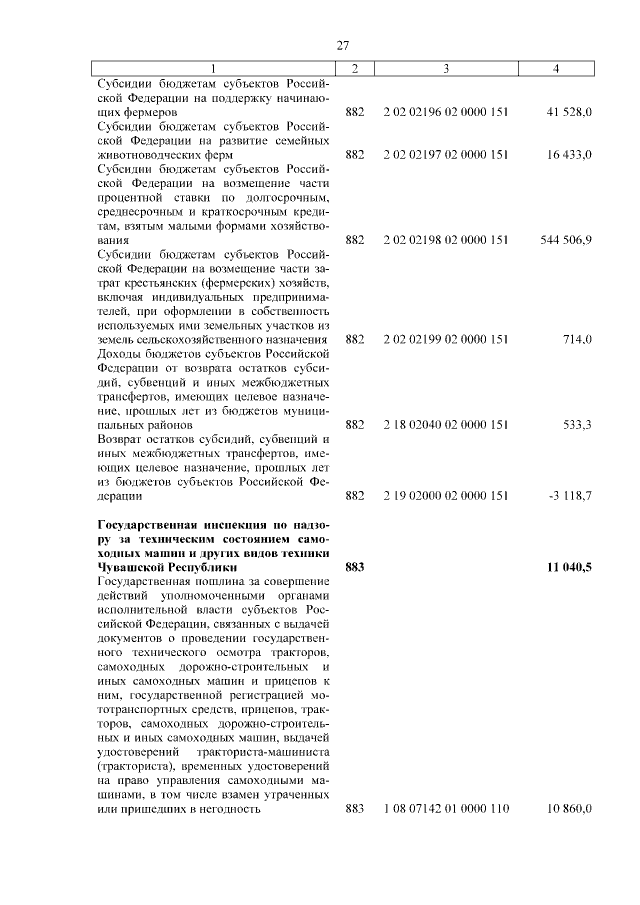 27

| 1 | 2 | 3 | 4 |
|---|---|---|---|
| Субсидии бюджетам субъектов Российской Федерации на поддержку начинающих фермеров | 882 | 2 02 02196 02 0000 151 | 41 528,0 |
| Субсидии бюджетам субъектов Российской Федерации на развитие семейных животноводческих ферм | 882 | 2 02 02197 02 0000 151 | 16 433,0 |
| Субсидии бюджетам субъектов Российской Федерации на возмещение части процентной ставки по долгосрочным, среднесрочным и краткосрочным кредитам, взятым малыми формами хозяйствования | 882 | 2 02 02198 02 0000 151 | 544 506,9 |
| Субсидии бюджетам субъектов Российской Федерации на возмещение части затрат крестьянских (фермерских) хозяйств, включая индивидуальных предпринимателей, при оформлении в собственность используемых ими земельных участков из земель сельскохозяйственного назначения | 882 | 2 02 02199 02 0000 151 | 714,0 |
| Доходы бюджетов субъектов Российской Федерации от возврата остатков субсидий, субвенций и иных межбюджетных трансфертов, имеющих целевое назначение, прошлых лет из бюджетов муниципальных районов | 882 | 2 18 02040 02 0000 151 | 533,3 |
| Возврат остатков субсидий, субвенций и иных межбюджетных трансфертов, имеющих целевое назначение, прошлых лет из бюджетов субъектов Российской Федерации | 882 | 2 19 02000 02 0000 151 | -3 118,7 |
| **Государственная инспекция по надзору за техническим состоянием самоходных машин и других видов техники Чувашской Республики** | **883** | | **11 040,5** |
| Государственная пошлина за совершение действий уполномоченными органами исполнительной власти субъектов Российской Федерации, связанных с выдачей документов о проведении государственного технического осмотра тракторов, самоходных дорожно-строительных и иных самоходных машин и прицепов к ним, государственной регистрацией мототранспортных средств, прицепов, тракторов, самоходных дорожно-строительных и иных самоходных машин, выдачей удостоверений тракториста-машиниста (тракториста), временных удостоверений на право управления самоходными машинами, в том числе взамен утраченных или пришедших в негодность | 883 | 1 08 07142 01 0000 110 | 10 860,0 |